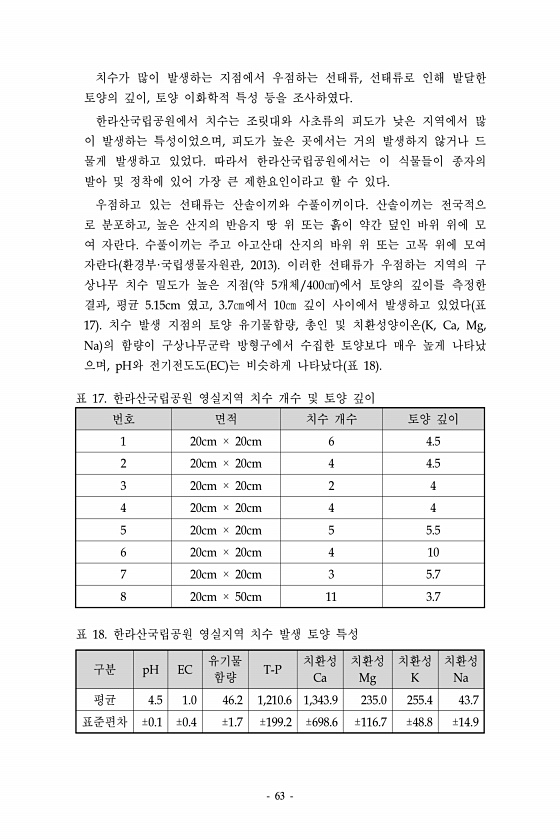 치수가 많이 발생하는 지점에서 우점하는 선태류, 선태류로 인해 발달한 토양의 깊이, 토양 이화학적 특성 등을 조사하였다.

한라산국립공원에서 치수는 조릿대와 사초류의 피도가 낮은 지역에서 많이 발생하는 특성이었으며, 피도가 높은 곳에서는 거의 발생하지 않거나 드물게 발생하고 있었다. 따라서 한라산국립공원에서는 이 식물들이 종자의 발아 및 정착에 있어 가장 큰 제한요인이라고 할 수 있다.

우점하고 있는 선태류는 산솔이끼와 수풀이끼이다. 산솔이끼는 전국적으로 분포하고, 높은 산지의 반음지 땅 위 또는 흙이 약간 덮인 바위 위에 모여 자란다. 수풀이끼는 주고 아고산대 산지의 바위 위 또는 고목 위에 모여 자란다(환경부·국립생물자원관, 2013). 이러한 선태류가 우점하는 지역의 구상나무 치수 밀도가 높은 지점(약 5개체/400㎠)에서 토양의 깊이를 측정한 결과, 평균 5.15cm 였고, 3.7㎝에서 10㎝ 깊이 사이에서 발생하고 있었다(표 17). 치수 발생 지점의 토양 유기물함량, 총인 및 치환성양이온(K, Ca, Mg, Na)의 함량이 구상나무군락 방형구에서 수집한 토양보다 매우 높게 나타났으며, pH와 전기전도도(EC)는 비슷하게 나타났다(표 18).

표 17. 한라산국립공원 영실지역 치수 개수 및 토양 깊이

| 번호 | 면적 | 치수 개수 | 토양 깊이 |
|---|---|---|---|
| 1 | 20cm × 20cm | 6 | 4.5 |
| 2 | 20cm × 20cm | 4 | 4.5 |
| 3 | 20cm × 20cm | 2 | 4 |
| 4 | 20cm × 20cm | 4 | 4 |
| 5 | 20cm × 20cm | 5 | 5.5 |
| 6 | 20cm × 20cm | 4 | 10 |
| 7 | 20cm × 20cm | 3 | 5.7 |
| 8 | 20cm × 50cm | 11 | 3.7 |

표 18. 한라산국립공원 영실지역 치수 발생 토양 특성

| 구분 | pH | EC | 유기물 함량 | T-P | 치환성 Ca | 치환성 Mg | 치환성 K | 치환성 Na |
|---|---|---|---|---|---|---|---|---|
| 평균 | 4.5 | 1.0 | 46.2 | 1,210.6 | 1,343.9 | 235.0 | 255.4 | 43.7 |
| 표준편차 | ±0.1 | ±0.4 | ±1.7 | ±199.2 | ±698.6 | ±116.7 | ±48.8 | ±14.9 |

- 63 -